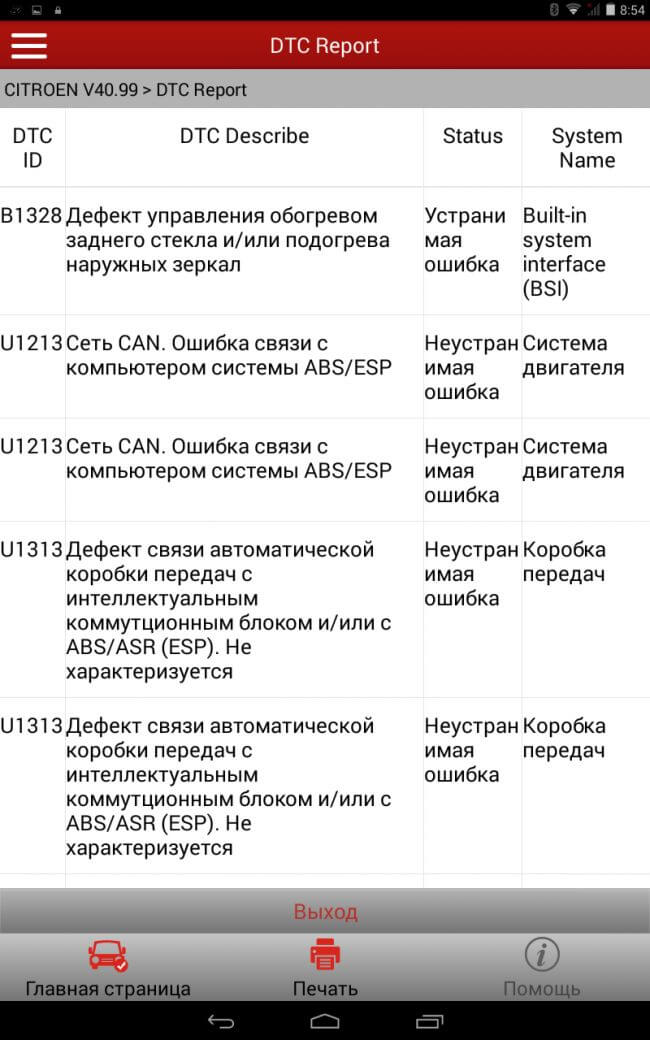 8:54

DTC Report

CITROEN V40.99 > DTC Report

| DTC ID | DTC Describe | Status | System Name |
|---|---|---|---|
| B1328 | Дефект управления обогревом заднего стекла и/или подогрева наружных зеркал | Устранимая ошибка | Built-in system interface (BSI) |
| U1213 | Сеть CAN. Ошибка связи с компьютером системы ABS/ESP | Неустранимая ошибка | Система двигателя |
| U1213 | Сеть CAN. Ошибка связи с компьютером системы ABS/ESP | Неустранимая ошибка | Система двигателя |
| U1313 | Дефект связи автоматической коробки передач с интеллектуальным коммутционным блоком и/или с ABS/ASR (ESP). Не характеризуется | Неустранимая ошибка | Коробка передач |
| U1313 | Дефект связи автоматической коробки передач с интеллектуальным коммутционным блоком и/или с ABS/ASR (ESP). Не характеризуется | Неустранимая ошибка | Коробка передач |

Выход

Главная страница

Печать

Помощь